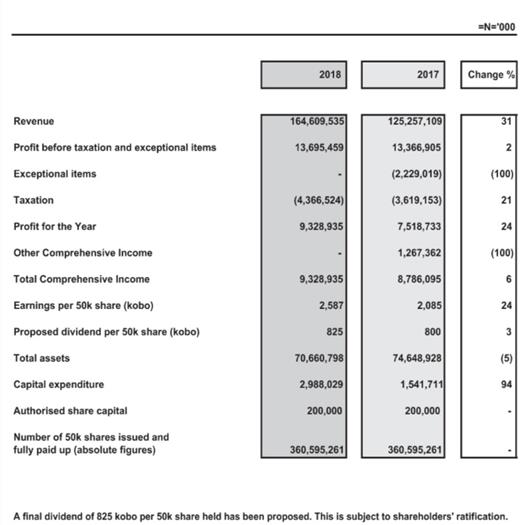 =N='000

| | 2018 | 2017 | Change % |
|---|---|---|---|
| Revenue | 164,609,535 | 125,257,109 | 31 |
| Profit before taxation and exceptional items | 13,695,459 | 13,366,905 | 2 |
| Exceptional items | - | (2,229,019) | (100) |
| Taxation | (4,366,524) | (3,619,153) | 21 |
| Profit for the Year | 9,328,935 | 7,518,733 | 24 |
| Other Comprehensive Income | - | 1,267,362 | (100) |
| Total Comprehensive Income | 9,328,935 | 8,786,095 | 6 |
| Earnings per 50k share (kobo) | 2,587 | 2,085 | 24 |
| Proposed dividend per 50k share (kobo) | 825 | 800 | 3 |
| Total assets | 70,660,798 | 74,648,928 | (5) |
| Capital expenditure | 2,988,029 | 1,541,711 | 94 |
| Authorised share capital | 200,000 | 200,000 | - |
| Number of 50k shares issued and fully paid up (absolute figures) | 360,595,261 | 360,595,261 | - |

A final dividend of 825 kobo per 50k share held has been proposed. This is subject to shareholders' ratification.